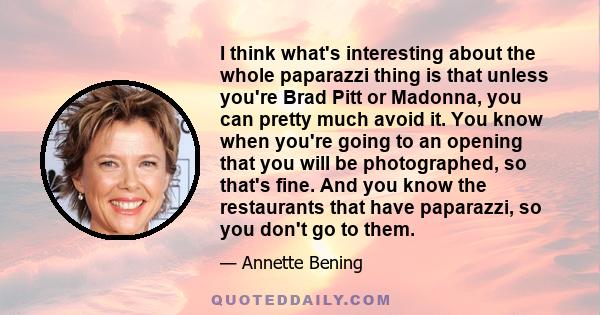 I think what's interesting about the whole paparazzi thing is that unless you're Brad Pitt or Madonna, you can pretty much avoid it. You know when you're going to an opening that you will be photographed, so that's fine. And you know the restaurants that have paparazzi, so you don't go to them.

— Annette Bening

QUOTEDDAILY.COM